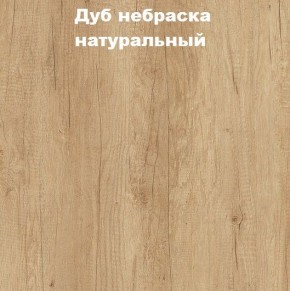 Дуб небраска натуральный